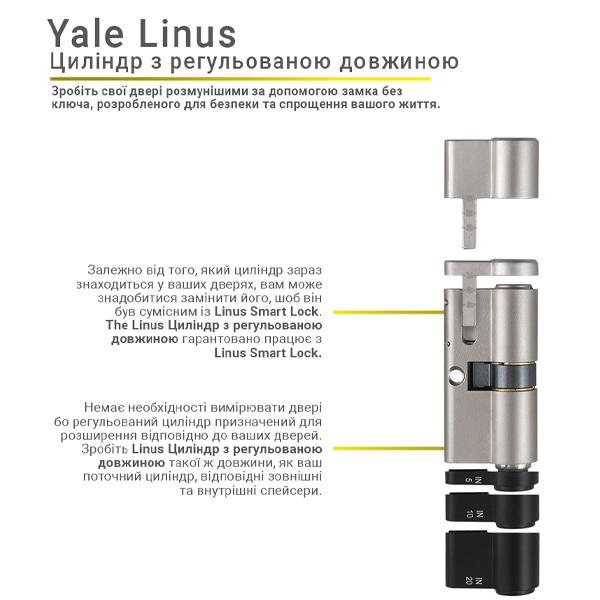 Yale Linus
Циліндр з регульованою довжиною

Зробіть свої двері розмунішими за допомогою замка без ключа, розробленого для безпеки та спрощення вашого життя.

Залежно від того, який циліндр зараз знаходиться у ваших дверях, вам може знадобитися замінити його, шоб він був сумісним із Linus Smart Lock. The Linus Циліндр з регульованою довжиною гарантовано працює з Linus Smart Lock.

Немає необхідності вимірювати двері бо регульований циліндр призначений для розширення відповідно до ваших дверей. Зробіть Linus Циліндр з регульованою довжиною такої ж довжини, як ваш поточний циліндр, відповідні зовнішні та внутрішні спейсери.

IN 5

IN 10

IN 20